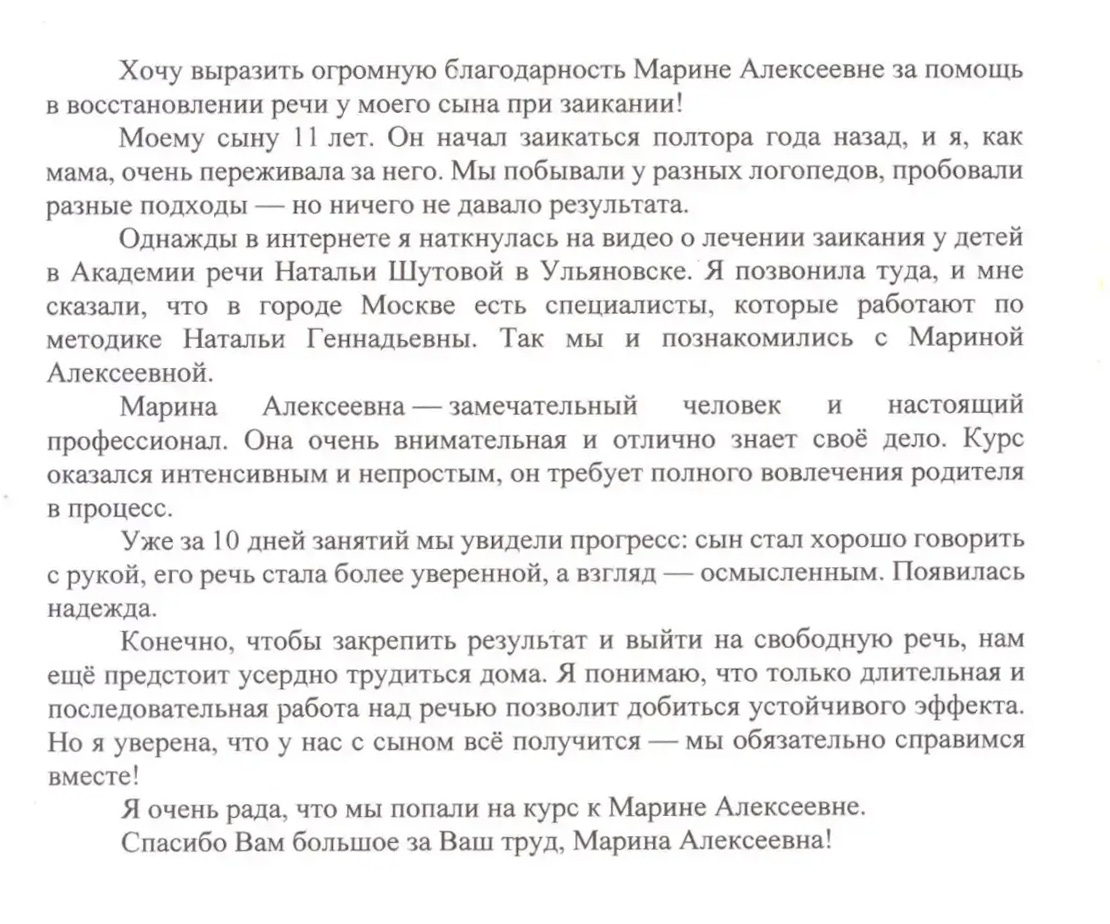 Хочу выразить огромную благодарность Марине Алексеевне за помощь в восстановлении речи у моего сына при заикании!

Моему сыну 11 лет. Он начал заикаться полтора года назад, и я, как мама, очень переживала за него. Мы побывали у разных логопедов, пробовали разные подходы — но ничего не давало результата.

Однажды в интернете я наткнулась на видео о лечении заикания у детей в Академии речи Натальи Шутовой в Ульяновске. Я позвонила туда, и мне сказали, что в городе Москве есть специалисты, которые работают по методике Натальи Геннадьевны. Так мы и познакомились с Мариной Алексеевной.

Марина Алексеевна — замечательный человек и настоящий профессионал. Она очень внимательная и отлично знает своё дело. Курс оказался интенсивным и непростым, он требует полного вовлечения родителя в процесс.

Уже за 10 дней занятий мы увидели прогресс: сын стал хорошо говорить с рукой, его речь стала более уверенной, а взгляд — осмысленным. Появилась надежда.

Конечно, чтобы закрепить результат и выйти на свободную речь, нам ещё предстоит усердно трудиться дома. Я понимаю, что только длительная и последовательная работа над речью позволит добиться устойчивого эффекта. Но я уверена, что у нас с сыном всё получится — мы обязательно справимся вместе!

Я очень рада, что мы попали на курс к Марине Алексеевне.

Спасибо Вам большое за Ваш труд, Марина Алексеевна!